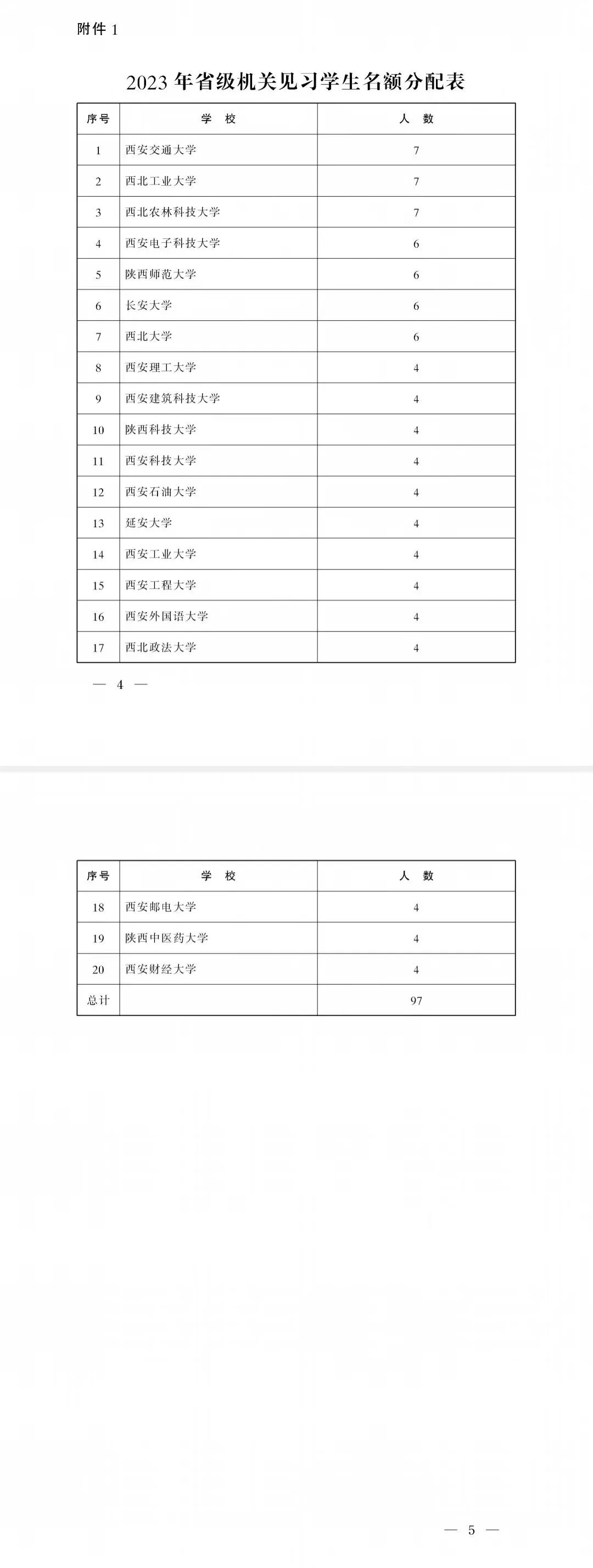 附件 1

2023 年省级机关见习学生名额分配表

| 序号 | 学　校 | 人　数 |
|---|---|---|
| 1 | 西安交通大学 | 7 |
| 2 | 西北工业大学 | 7 |
| 3 | 西北农林科技大学 | 7 |
| 4 | 西安电子科技大学 | 6 |
| 5 | 陕西师范大学 | 6 |
| 6 | 长安大学 | 6 |
| 7 | 西北大学 | 6 |
| 8 | 西安理工大学 | 4 |
| 9 | 西安建筑科技大学 | 4 |
| 10 | 陕西科技大学 | 4 |
| 11 | 西安科技大学 | 4 |
| 12 | 西安石油大学 | 4 |
| 13 | 延安大学 | 4 |
| 14 | 西安工业大学 | 4 |
| 15 | 西安工程大学 | 4 |
| 16 | 西安外国语大学 | 4 |
| 17 | 西北政法大学 | 4 |

— 4 —

| 序号 | 学　校 | 人　数 |
|---|---|---|
| 18 | 西安邮电大学 | 4 |
| 19 | 陕西中医药大学 | 4 |
| 20 | 西安财经大学 | 4 |
| 总计 | | 97 |

— 5 —